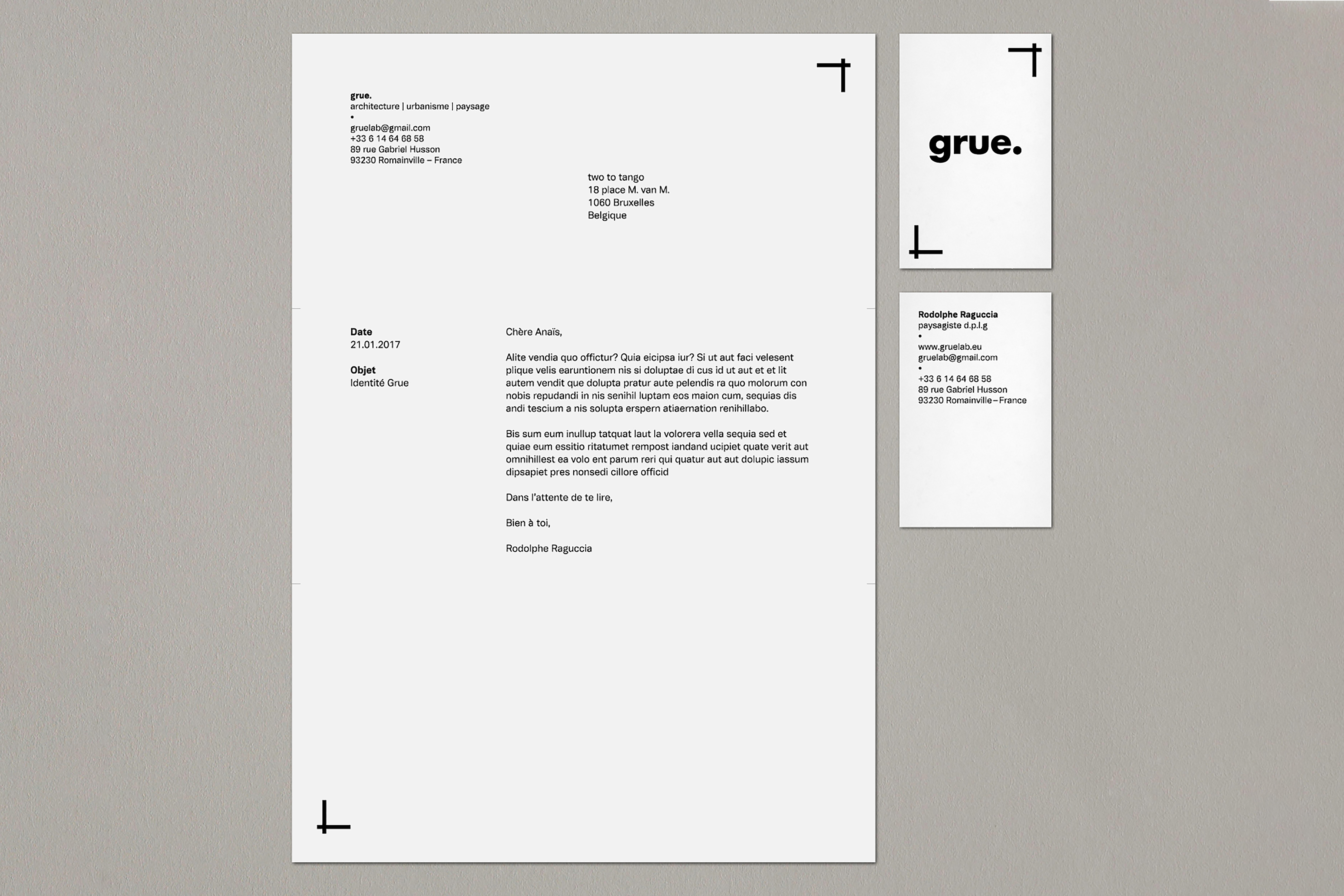 grue.
architecture | urbanisme | paysage
•
gruelab@gmail.com
+33 6 14 64 68 58
89 rue Gabriel Husson
93230 Romainville – France

two to tango
18 place M. van M.
1060 Bruxelles
Belgique

Date
21.01.2017

Objet
Identité Grue

Chère Anaïs,

Alite vendia quo offictur? Quia eicipsa iur? Si ut aut faci velesent plique velis earuntionem nis si doluptae di cus id ut aut et et lit autem vendit que dolupta pratur aute pelendis ra quo molorum con nobis repudandi in nis senihil luptam eos maion cum, sequias dis andi tescium a nis solupta erspern atiaernation renihillabo.

Bis sum eum inullup tatquat laut la volorera vella sequia sed et quiae eum essitio ritatumet rempost iandand ucipiet quate verit aut omnihillest ea volo ent parum reri qui quatur aut aut dolupic iassum dipsapiet pres nonsedi cillore officid

Dans l'attente de te lire,

Bien à toi,

Rodolphe Raguccia

grue.

Rodolphe Raguccia
paysagiste d.p.l.g
•
www.gruelab.eu
gruelab@gmail.com
•
+33 6 14 64 68 58
89 rue Gabriel Husson
93230 Romainville – France